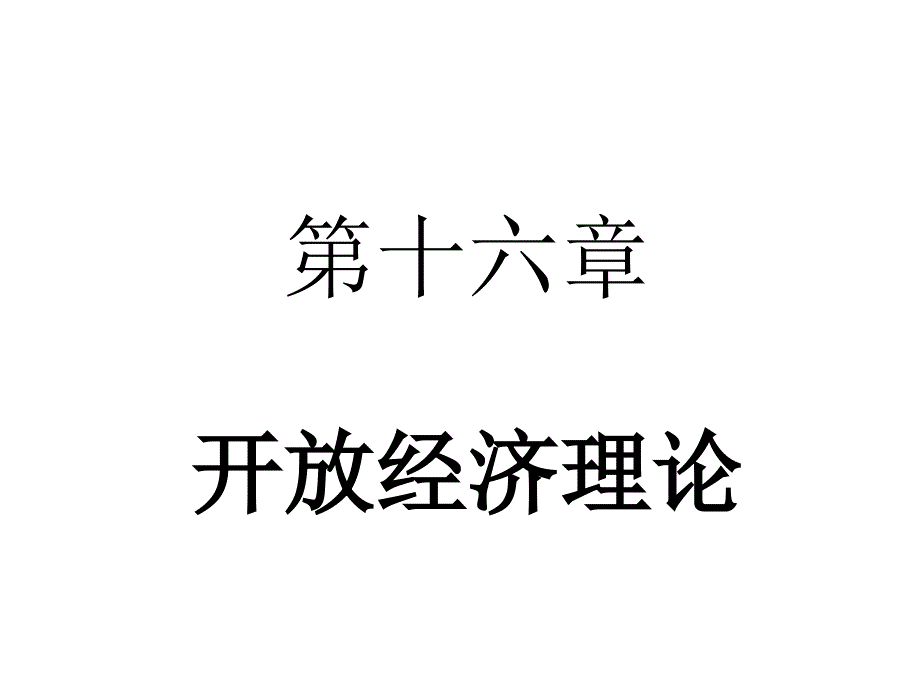 第十六章

开放经济理论